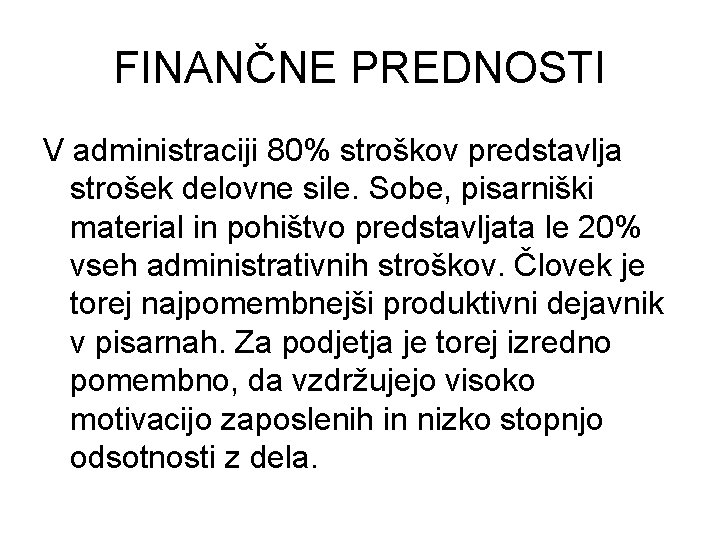 FINANČNE PREDNOSTI

V administraciji 80% stroškov predstavlja strošek delovne sile. Sobe, pisarniški material in pohištvo predstavljata le 20% vseh administrativnih stroškov. Človek je torej najpomembnejši produktivni dejavnik v pisarnah. Za podjetja je torej izredno pomembno, da vzdržujejo visoko motivacijo zaposlenih in nizko stopnjo odsotnosti z dela.